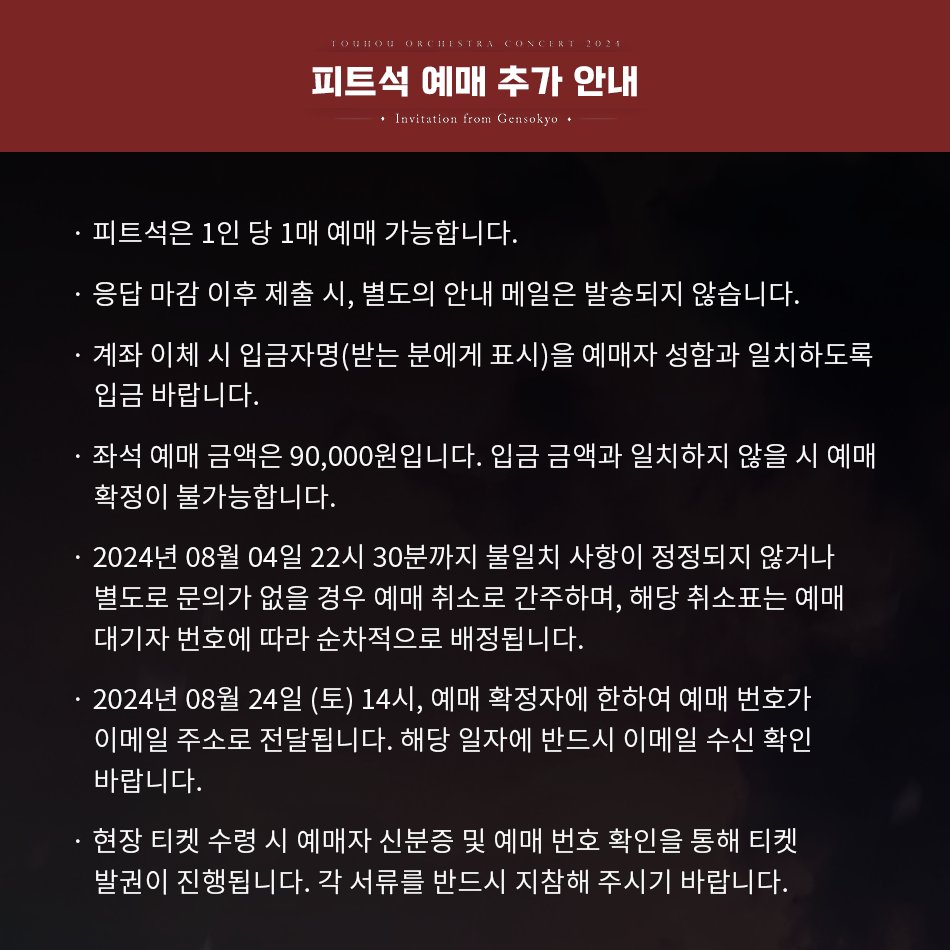 TOUHOU ORCHESTRA CONCERT 2024

피트석 예매 추가 안내

• Invitation from Gensokyo •

· 피트석은 1인 당 1매 예매 가능합니다.

· 응답 마감 이후 제출 시, 별도의 안내 메일은 발송되지 않습니다.

· 계좌 이체 시 입금자명(받는 분에게 표시)을 예매자 성함과 일치하도록 입금 바랍니다.

· 좌석 예매 금액은 90,000원입니다. 입금 금액과 일치하지 않을 시 예매 확정이 불가능합니다.

· 2024년 08월 04일 22시 30분까지 불일치 사항이 정정되지 않거나 별도로 문의가 없을 경우 예매 취소로 간주하며, 해당 취소표는 예매 대기자 번호에 따라 순차적으로 배정됩니다.

· 2024년 08월 24일 (토) 14시, 예매 확정자에 한하여 예매 번호가 이메일 주소로 전달됩니다. 해당 일자에 반드시 이메일 수신 확인 바랍니다.

· 현장 티켓 수령 시 예매자 신분증 및 예매 번호 확인을 통해 티켓 발권이 진행됩니다. 각 서류를 반드시 지참해 주시기 바랍니다.